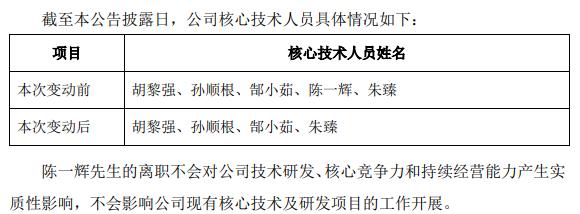 截至本公告披露日，公司核心技术人员具体情况如下：

| 项目 | 核心技术人员姓名 |
|---|---|
| 本次变动前 | 胡黎强、孙顺根、郜小茹、陈一辉、朱臻 |
| 本次变动后 | 胡黎强、孙顺根、郜小茹、朱臻 |

陈一辉先生的离职不会对公司技术研发、核心竞争力和持续经营能力产生实质性影响，不会影响公司现有核心技术及研发项目的工作开展。